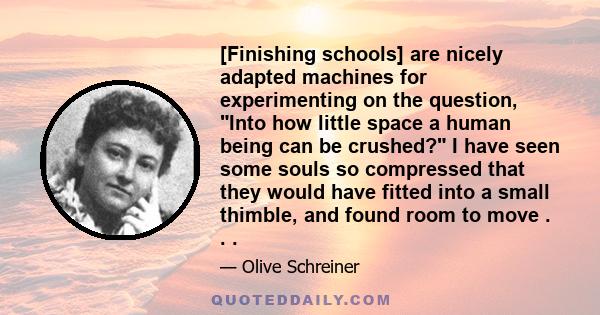 [Finishing schools] are nicely adapted machines for experimenting on the question, "Into how little space a human being can be crushed?" I have seen some souls so compressed that they would have fitted into a small thimble, and found room to move . . .

— Olive Schreiner

QUOTEDDAILY.COM